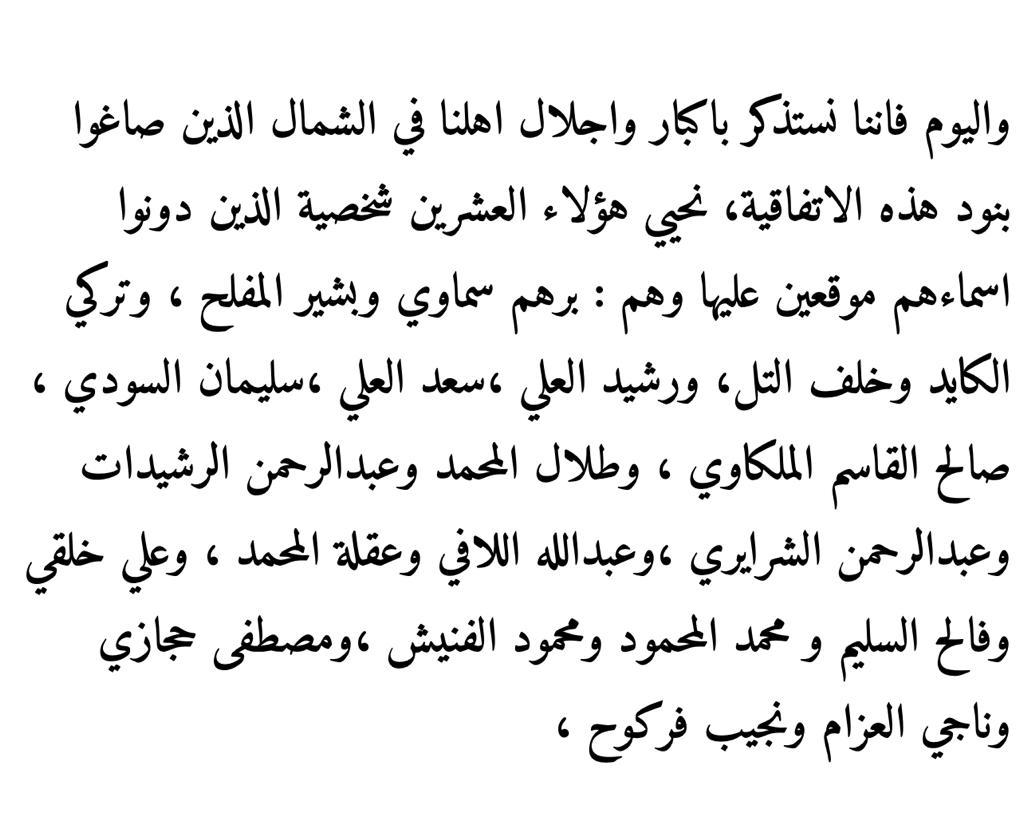 واليوم فاننا نستذكر باكبار واجلال اهلنا في الشمال الذين صاغوا بنود هذه الاتفاقية، نحيي هؤلاء العشرين شخصية الذين دونوا اسماءهم موقعين عليها وهم : برهم سماوي وبشير المفلح ، وتركي الكايد وخلف التل، ورشيد العلي ،سعد العلي ،سليمان السودي ، صالح القاسم الملكاوي ، وطلال المحمد وعبدالرحمن الرشيدات وعبدالرحمن الشرايري ،وعبدالله اللافي وعقلة المحمد ، وعلي خلقي وفالح السليم و محمد المحمود ومحمود الفنيش ،ومصطفى حجازي وناجي العزام ونجيب فركوح ،